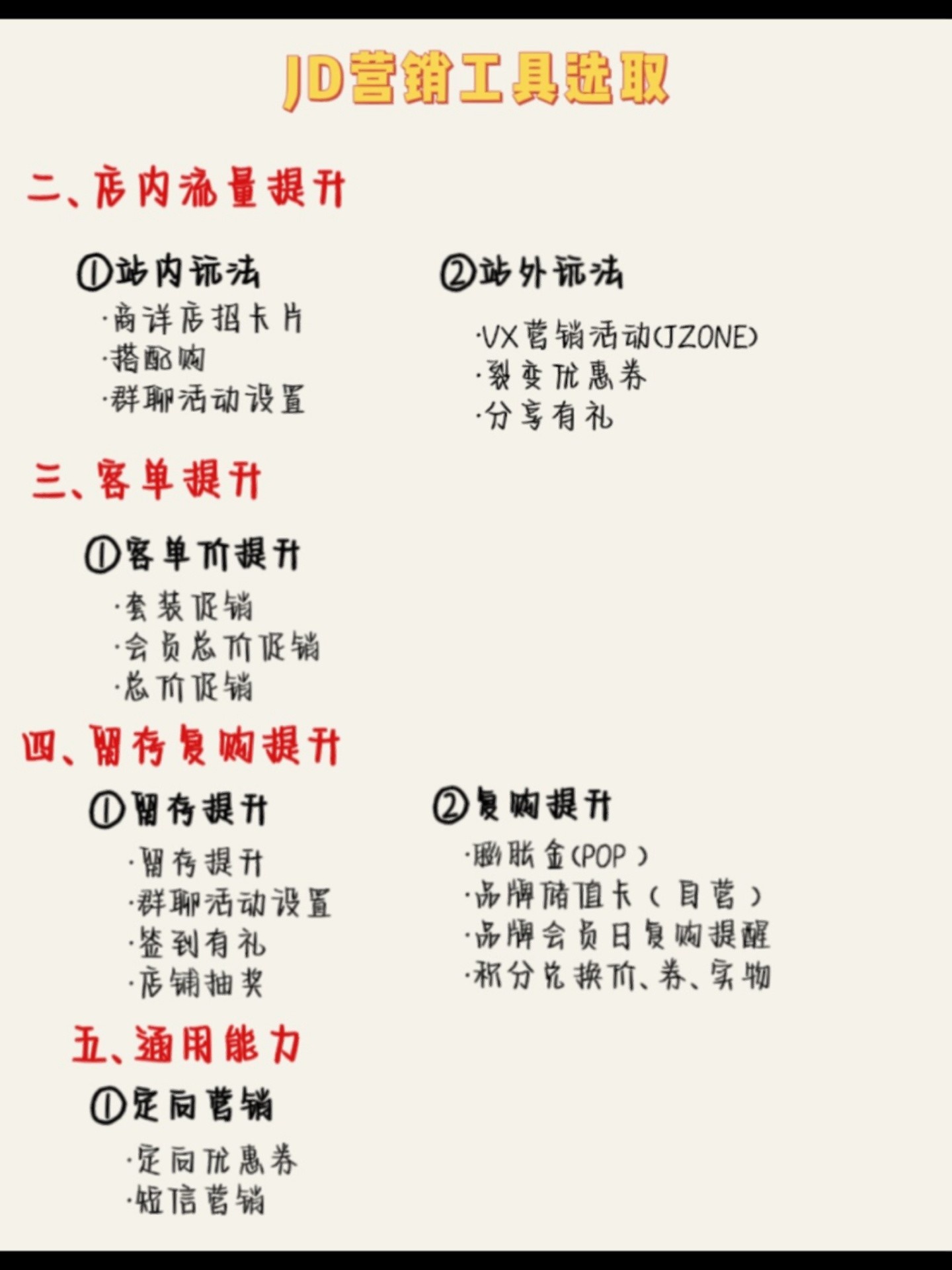 JD营销工具选取

二、店内流量提升

①站内玩法
·商详店招卡片
·搭配购
·群聊活动设置

②站外玩法
·VX营销活动(JZONE)
·裂变优惠券
·分享有礼

三、客单提升

①客单价提升
·套装促销
·会员总价促销
·总价促销

四、留存复购提升

①留存提升
·留存提升
·群聊活动设置
·签到有礼
·店铺抽奖

②复购提升
·膨胀金(POP)
·品牌储值卡(自营)
·品牌会员日复购提醒
·积分兑换价、券、实物

五、通用能力

①定向营销
·定向优惠券
·短信营销